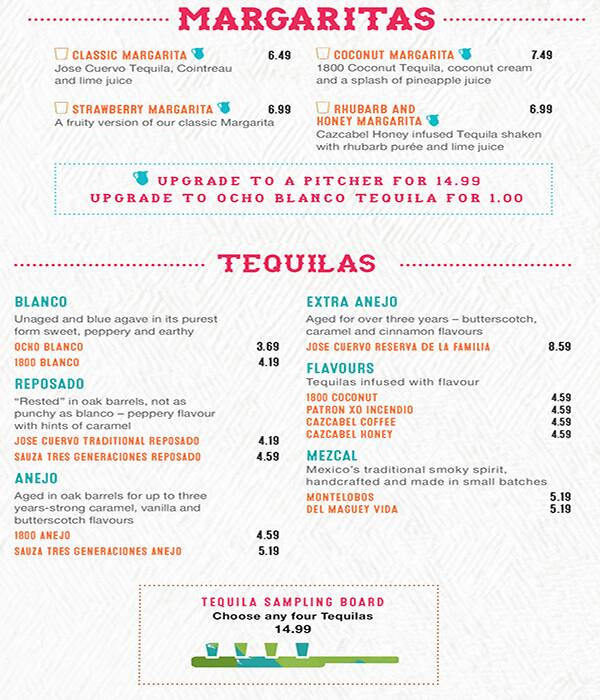 MARGARITAS

CLASSIC MARGARITA 6.49
Jose Cuervo Tequila, Cointreau and lime juice

STRAWBERRY MARGARITA 6.99
A fruity version of our classic Margarita

COCONUT MARGARITA 7.49
1800 Coconut Tequila, coconut cream and a splash of pineapple juice

RHUBARB AND HONEY MARGARITA 6.99
Cazcabel Honey infused Tequila shaken with rhubarb purée and lime juice

UPGRADE TO A PITCHER FOR 14.99
UPGRADE TO OCHO BLANCO TEQUILA FOR 1.00

TEQUILAS

BLANCO
Unaged and blue agave in its purest form sweet, peppery and earthy
OCHO BLANCO 3.69
1800 BLANCO 4.19

REPOSADO
"Rested" in oak barrels, not as punchy as blanco – peppery flavour with hints of caramel
JOSE CUERVO TRADITIONAL REPOSADO 4.19
SAUZA TRES GENERACIONES REPOSADO 4.59

ANEJO
Aged in oak barrels for up to three years-strong caramel, vanilla and butterscotch flavours
1800 ANEJO 4.59
SAUZA TRES GENERACIONES ANEJO 5.19

EXTRA ANEJO
Aged for over three years – butterscotch, caramel and cinnamon flavours
JOSE CUERVO RESERVA DE LA FAMILIA 8.59

FLAVOURS
Tequilas infused with flavour
1800 COCONUT 4.59
PATRON XO INCENDIO 4.59
CAZCABEL COFFEE 4.59
CAZCABEL HONEY 4.59

MEZCAL
Mexico's traditional smoky spirit, handcrafted and made in small batches
MONTELOBOS 5.19
DEL MAGUEY VIDA 5.19

TEQUILA SAMPLING BOARD
Choose any four Tequilas
14.99